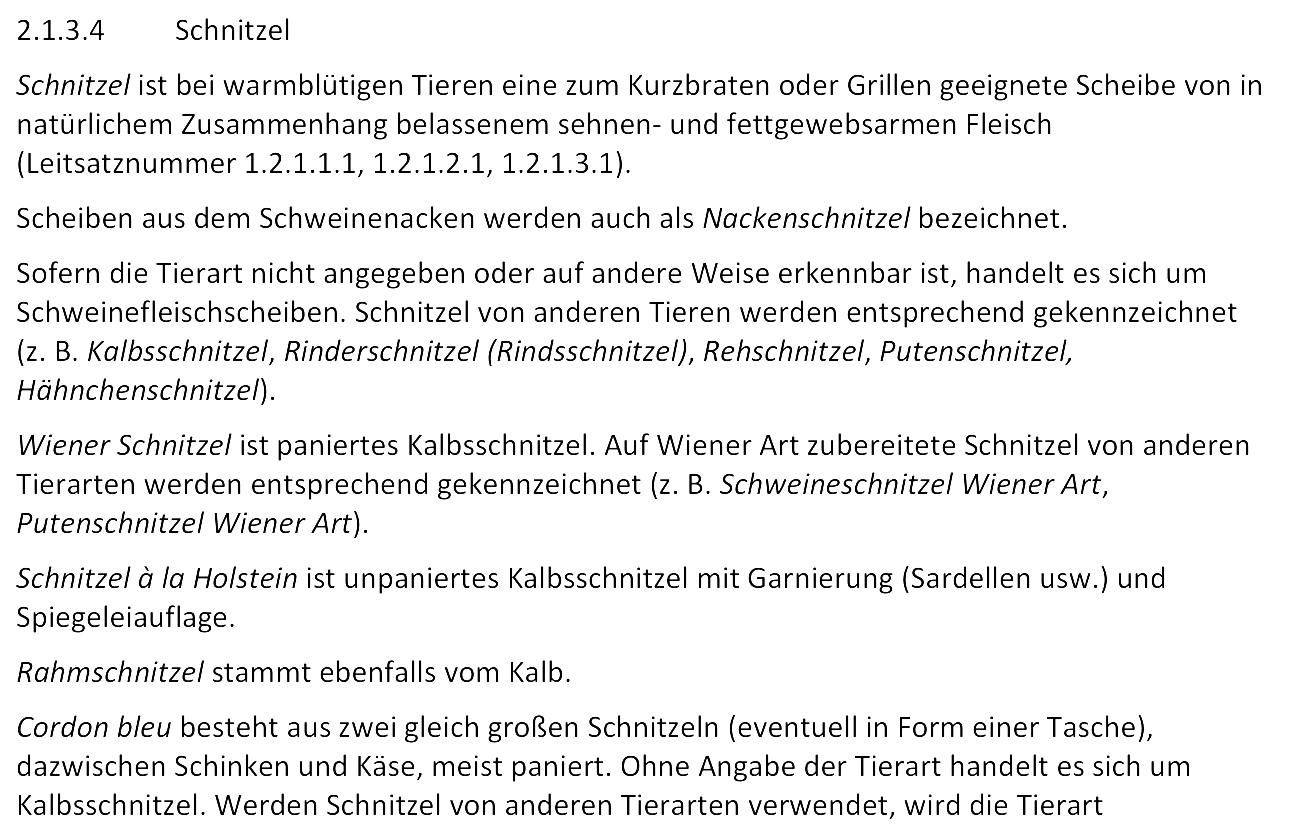 2.1.3.4 Schnitzel

Schnitzel ist bei warmblütigen Tieren eine zum Kurzbraten oder Grillen geeignete Scheibe von in natürlichem Zusammenhang belassenem sehnen- und fettgewebsarmen Fleisch (Leitsatznummer 1.2.1.1.1, 1.2.1.2.1, 1.2.1.3.1).

Scheiben aus dem Schweinenacken werden auch als Nackenschnitzel bezeichnet.

Sofern die Tierart nicht angegeben oder auf andere Weise erkennbar ist, handelt es sich um Schweinefleischscheiben. Schnitzel von anderen Tieren werden entsprechend gekennzeichnet (z. B. Kalbsschnitzel, Rinderschnitzel (Rindsschnitzel), Rehschnitzel, Putenschnitzel, Hähnchenschnitzel).

Wiener Schnitzel ist paniertes Kalbsschnitzel. Auf Wiener Art zubereitete Schnitzel von anderen Tierarten werden entsprechend gekennzeichnet (z. B. Schweineschnitzel Wiener Art, Putenschnitzel Wiener Art).

Schnitzel à la Holstein ist unpaniertes Kalbsschnitzel mit Garnierung (Sardellen usw.) und Spiegeleiauflage.

Rahmschnitzel stammt ebenfalls vom Kalb.

Cordon bleu besteht aus zwei gleich großen Schnitzeln (eventuell in Form einer Tasche), dazwischen Schinken und Käse, meist paniert. Ohne Angabe der Tierart handelt es sich um Kalbsschnitzel. Werden Schnitzel von anderen Tierarten verwendet, wird die Tierart